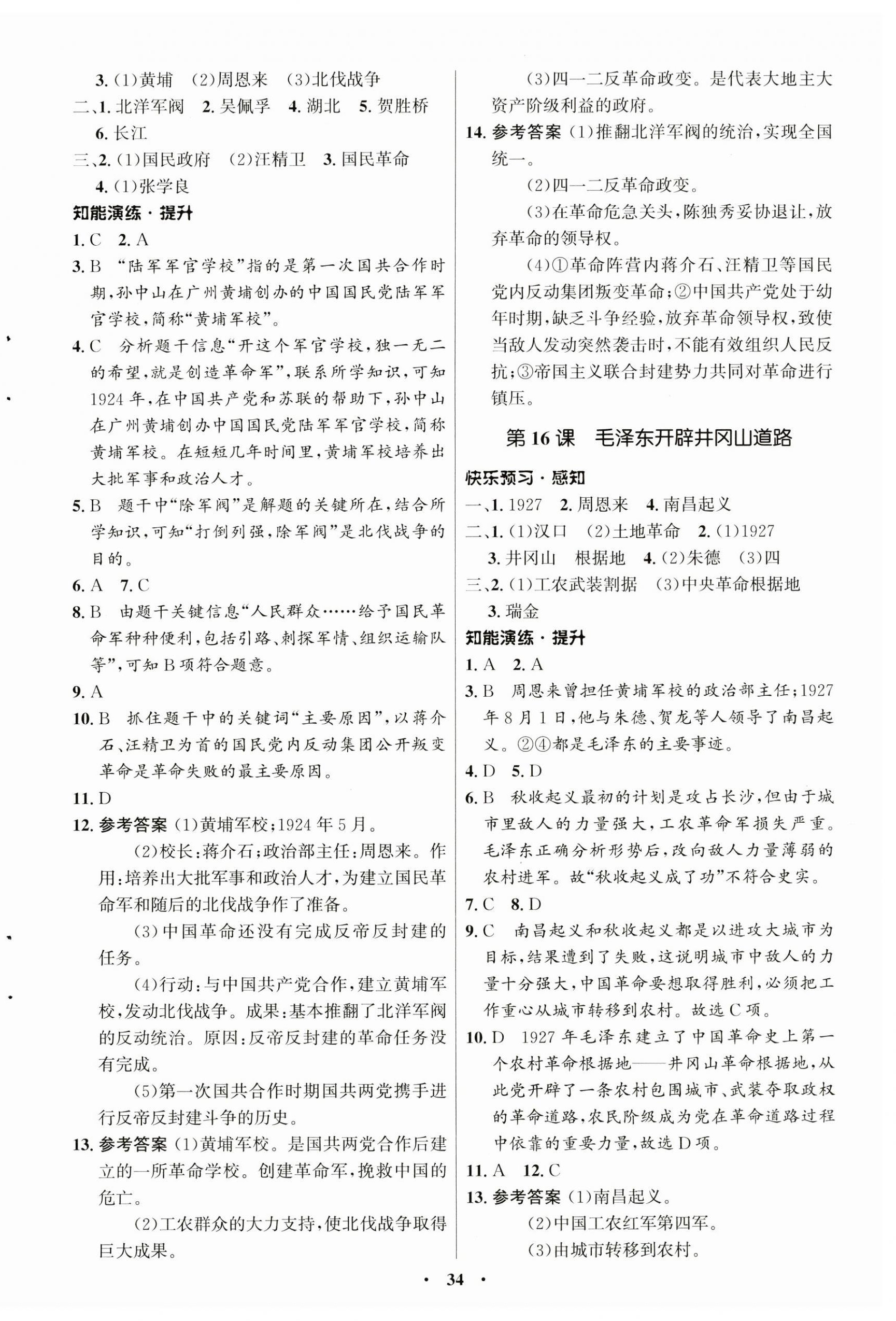 3. (1)黄埔　(2)周恩来　(3)北伐战争

二、1. 北洋军阀　2. 吴佩孚　4. 湖北　5. 贺胜桥　6. 长江

三、2. (1)国民政府　(2)汪精卫　3. 国民革命　4. (1)张学良

知能演练·提升

1. C　2. A

3. B　“陆军军官学校”指的是第一次国共合作时期,孙中山在广州黄埔创办的中国国民党陆军军官学校,简称“黄埔军校”。

4. C　分析题干信息“开这个军官学校,独一无二的希望,就是创造革命军”,联系所学知识,可知1924年,在中国共产党和苏联的帮助下,孙中山在广州黄埔创办中国国民党陆军军官学校,简称黄埔军校。在短短几年时间里,黄埔军校培养出大批军事和政治人才。

5. B　题干中“除军阀”是解题的关键所在,结合所学知识,可知“打倒列强,除军阀”是北伐战争的目的。

6. A　7. C

8. B　由题干关键信息“人民群众……给予国民革命军种种便利,包括引路、刺探军情、组织运输队等”,可知B项符合题意。

9. A

10. B　抓住题干中的关键词“主要原因”,以蒋介石、汪精卫为首的国民党内反动集团公开叛变革命是革命失败的最主要原因。

11. D

12. 参考答案 (1)黄埔军校;1924年5月。

(2)校长:蒋介石;政治部主任:周恩来。作用:培养出大批军事和政治人才,为建立国民革命军和随后的北伐战争作了准备。

(3)中国革命还没有完成反帝反封建的任务。

(4)行动:与中国共产党合作,建立黄埔军校,发动北伐战争。成果:基本推翻了北洋军阀的反动统治。原因:反帝反封建的革命任务没有完成。

(5)第一次国共合作时期国共两党携手进行反帝反封建斗争的历史。

13. 参考答案 (1)黄埔军校。是国共两党合作后建立的一所革命学校。创建革命军,挽救中国的危亡。

(2)工农群众的大力支持,使北伐战争取得巨大成果。

(3)四一二反革命政变。是代表大地主大资产阶级利益的政府。

14. 参考答案 (1)推翻北洋军阀的统治,实现全国统一。

(2)四一二反革命政变。

(3)在革命危急关头,陈独秀妥协退让,放弃革命的领导权。

(4)①革命阵营内蒋介石、汪精卫等国民党内反动集团叛变革命;②中国共产党处于幼年时期,缺乏斗争经验,放弃革命领导权,致使当敌人发动突然袭击时,不能有效组织人民反抗;③帝国主义联合封建势力共同对革命进行镇压。

第16课　毛泽东开辟井冈山道路

快乐预习·感知

一、1. 1927　2. 周恩来　4. 南昌起义

二、1. (1)汉口　(2)土地革命　2. (1)1927　3. 井冈山　根据地　4. (2)朱德　(3)四

三、2. (1)工农武装割据　(3)中央革命根据地　3. 瑞金

知能演练·提升

1. A　2. A

3. B　周恩来曾担任黄埔军校的政治部主任;1927年8月1日,他与朱德、贺龙等人领导了南昌起义。②④都是毛泽东的主要事迹。

4. D　5. D

6. B　秋收起义最初的计划是攻占长沙,但由于城市里敌人的力量强大,工农革命军损失严重。毛泽东正确分析形势后,改向敌人力量薄弱的农村进军。故“秋收起义成了功”不符合史实。

7. C　8. D

9. C　南昌起义和秋收起义都是以进攻大城市为目标,结果遭到了失败,这说明城市中敌人的力量十分强大,中国革命要想取得胜利,必须把工作重心从城市转移到农村。故选C项。

10. D　1927年毛泽东建立了中国革命史上第一个农村革命根据地——井冈山革命根据地,从此党开辟了一条农村包围城市、武装夺取政权的革命道路,农民阶级成为党在革命道路过程中依靠的重要力量,故选D项。

11. A　12. C

13. 参考答案 (1)南昌起义。

(2)中国工农红军第四军。

(3)由城市转移到农村。

· 34 ·